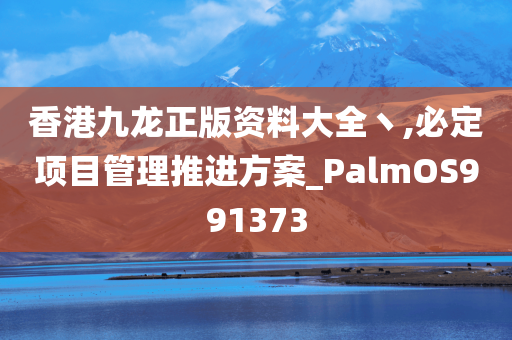 香港九龙正版资料大全丶,必定项目管理推进方案_PalmOS991373